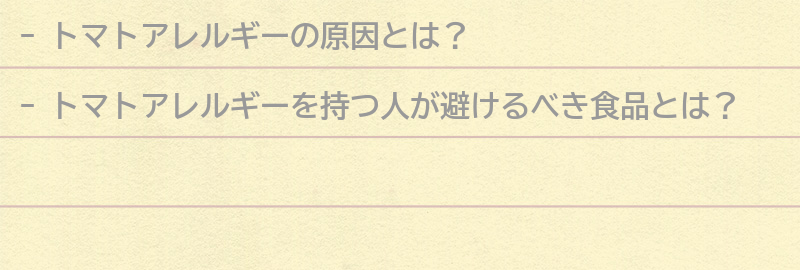 - トマトアレルギーの原因とは？

- トマトアレルギーを持つ人が避けるべき食品とは？